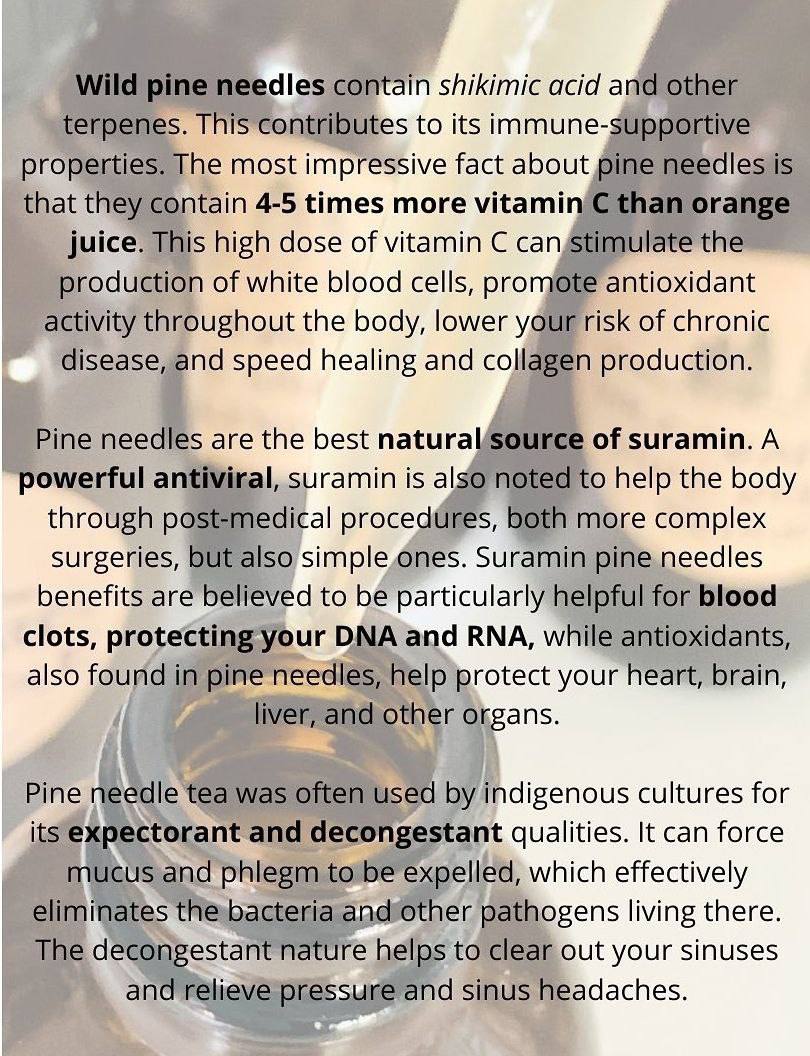 Wild pine needles contain shikimic acid and other terpenes. This contributes to its immune-supportive properties. The most impressive fact about pine needles is that they contain 4-5 times more vitamin C than orange juice. This high dose of vitamin C can stimulate the production of white blood cells, promote antioxidant activity throughout the body, lower your risk of chronic disease, and speed healing and collagen production.

Pine needles are the best natural source of suramin. A powerful antiviral, suramin is also noted to help the body through post-medical procedures, both more complex surgeries, but also simple ones. Suramin pine needles benefits are believed to be particularly helpful for blood clots, protecting your DNA and RNA, while antioxidants, also found in pine needles, help protect your heart, brain, liver, and other organs.

Pine needle tea was often used by indigenous cultures for its expectorant and decongestant qualities. It can force mucus and phlegm to be expelled, which effectively eliminates the bacteria and other pathogens living there. The decongestant nature helps to clear out your sinuses and relieve pressure and sinus headaches.